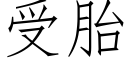 受胎